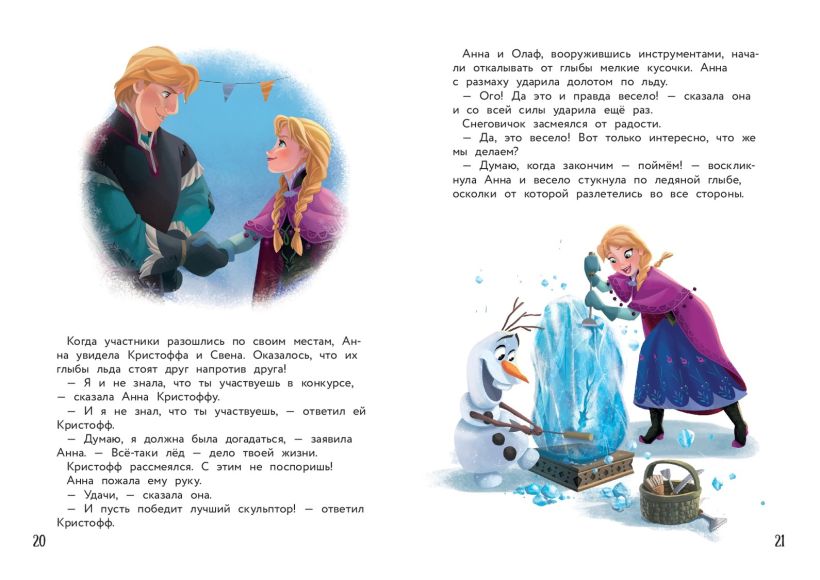 Когда участники разошлись по своим местам, Анна увидела Кристоффа и Свена. Оказалось, что их глыбы льда стоят друг напротив друга!

— Я и не знала, что ты участвуешь в конкурсе, — сказала Анна Кристоффу.

— И я не знал, что ты участвуешь, — ответил ей Кристофф.

— Думаю, я должна была догадаться, — заявила Анна. — Всё-таки лёд — дело твоей жизни.

Кристофф рассмеялся. С этим не поспоришь!

Анна пожала ему руку.

— Удачи, — сказала она.

— И пусть победит лучший скульптор! — ответил Кристофф.

20

Анна и Олаф, вооружившись инструментами, начали откалывать от глыбы мелкие кусочки. Анна с размаху ударила долотом по льду.

— Ого! Да это и правда весело! — сказала она и со всей силы ударила ещё раз.

Снеговичок засмеялся от радости.

— Да, это весело! Вот только интересно, что же мы делаем?

— Думаю, когда закончим — поймём! — воскликнула Анна и весело стукнула по ледяной глыбе, осколки от которой разлетелись во все стороны.

21